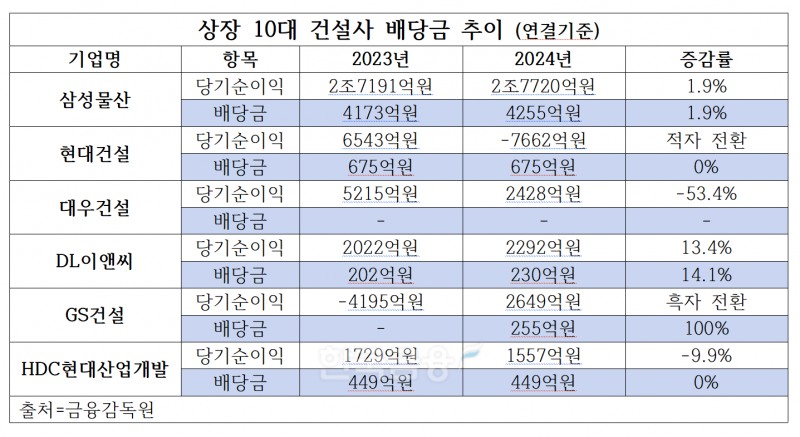 상장 10대 건설사 배당금 추이 (연결기준)

| 기업명 | 항목 | 2023년 | 2024년 | 증감률 |
|---|---|---|---|---|
| 삼성물산 | 당기순이익 | 2조7191억원 | 2조7720억원 | 1.9% |
| | 배당금 | 4173억원 | 4255억원 | 1.9% |
| 현대건설 | 당기순이익 | 6543억원 | -7662억원 | 적자 전환 |
| | 배당금 | 675억원 | 675억원 | 0% |
| 대우건설 | 당기순이익 | 5215억원 | 2428억원 | -53.4% |
| | 배당금 | - | - | - |
| DL이앤씨 | 당기순이익 | 2022억원 | 2292억원 | 13.4% |
| | 배당금 | 202억원 | 230억원 | 14.1% |
| GS건설 | 당기순이익 | -4195억원 | 2649억원 | 흑자 전환 |
| | 배당금 | - | 255억원 | 100% |
| HDC현대산업개발 | 당기순이익 | 1729억원 | 1557억원 | -9.9% |
| | 배당금 | 449억원 | 449억원 | 0% |

출처=금융감독원